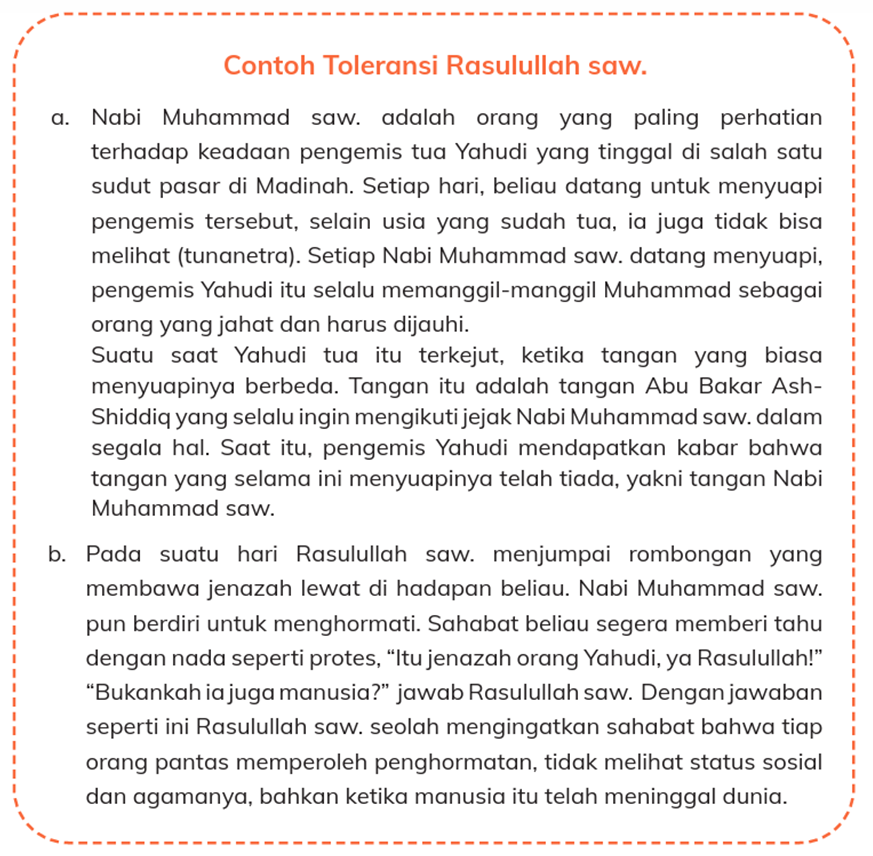 Contoh Toleransi Rasulullah saw.

a. Nabi Muhammad saw. adalah orang yang paling perhatian terhadap keadaan pengemis tua Yahudi yang tinggal di salah satu sudut pasar di Madinah. Setiap hari, beliau datang untuk menyuapi pengemis tersebut, selain usia yang sudah tua, ia juga tidak bisa melihat (tunanetra). Setiap Nabi Muhammad saw. datang menyuapi, pengemis Yahudi itu selalu memanggil-manggil Muhammad sebagai orang yang jahat dan harus dijauhi.
Suatu saat Yahudi tua itu terkejut, ketika tangan yang biasa menyuapinya berbeda. Tangan itu adalah tangan Abu Bakar Ash-Shiddiq yang selalu ingin mengikuti jejak Nabi Muhammad saw. dalam segala hal. Saat itu, pengemis Yahudi mendapatkan kabar bahwa tangan yang selama ini menyuapinya telah tiada, yakni tangan Nabi Muhammad saw.

b. Pada suatu hari Rasulullah saw. menjumpai rombongan yang membawa jenazah lewat di hadapan beliau. Nabi Muhammad saw. pun berdiri untuk menghormati. Sahabat beliau segera memberi tahu dengan nada seperti protes, “Itu jenazah orang Yahudi, ya Rasulullah!” “Bukankah ia juga manusia?” jawab Rasulullah saw. Dengan jawaban seperti ini Rasulullah saw. seolah mengingatkan sahabat bahwa tiap orang pantas memperoleh penghormatan, tidak melihat status sosial dan agamanya, bahkan ketika manusia itu telah meninggal dunia.